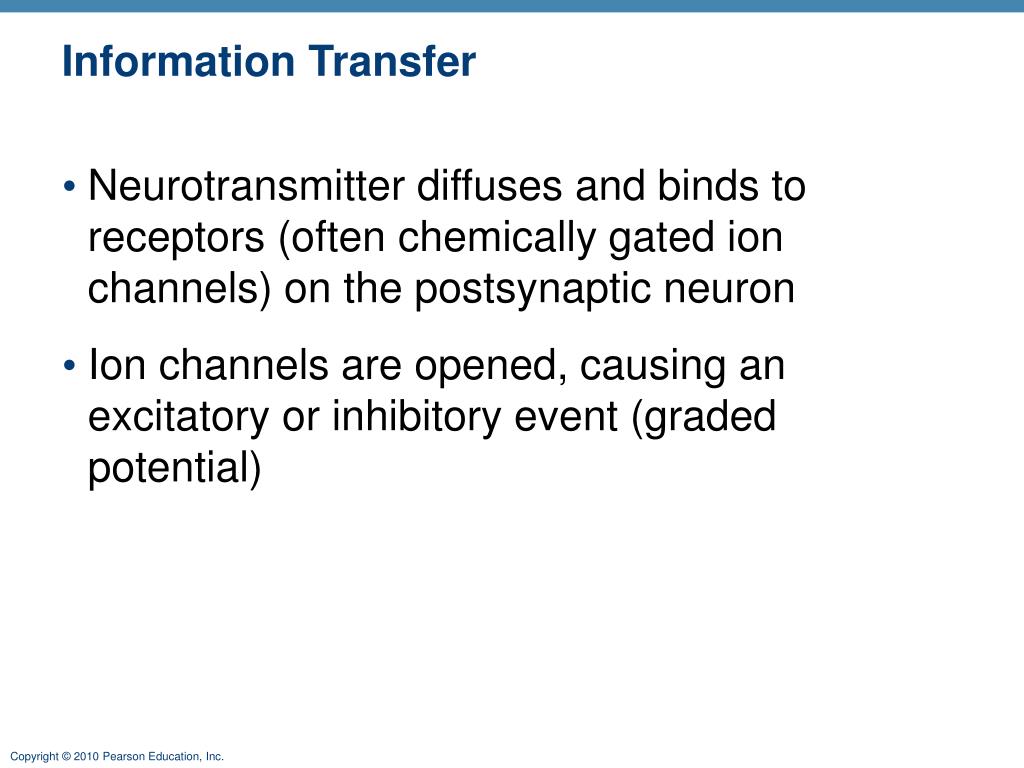 Information Transfer

• Neurotransmitter diffuses and binds to receptors (often chemically gated ion channels) on the postsynaptic neuron

• Ion channels are opened, causing an excitatory or inhibitory event (graded potential)

Copyright © 2010 Pearson Education, Inc.